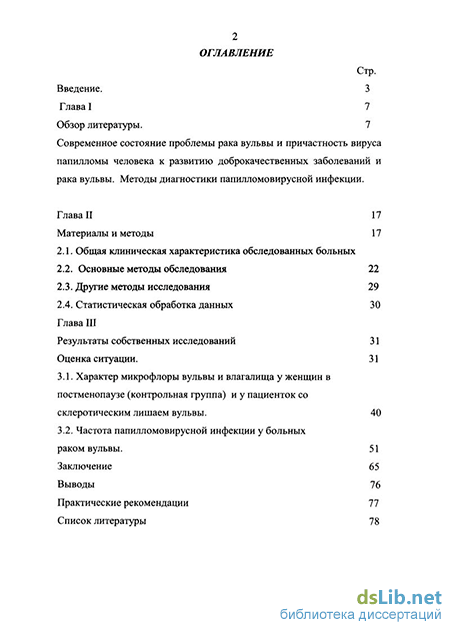 2

ОГЛАВЛЕНИЕ

Стр.

Введение. 3

Глава I 7

Обзор литературы. 7

Современное состояние проблемы рака вульвы и причастность вируса папилломы человека к развитию доброкачественных заболеваний и рака вульвы. Методы диагностики папилломовирусной инфекции.

Глава II 17

Материалы и методы 17

2.1. Общая клиническая характеристика обследованных больных

2.2. Основные методы обследования 22

2.3. Другие методы исследования 29

2.4. Статистическая обработка данных 30

Глава III

Результаты собственных исследований 31

Оценка ситуации. 31

3.1. Характер микрофлоры вульвы и влагалища у женщин в постменопаузе (контрольная группа) и у пациенток со склеротическим лишаем вульвы. 40

3.2. Частота папилломовирусной инфекции у больных раком вульвы. 51

Заключение 65

Выводы 76

Практические рекомендации 77

Список литературы 78

dsLib.net
библиотека диссертаций